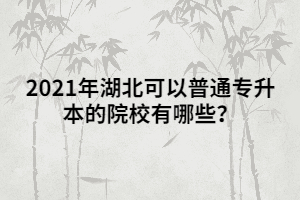 2021年湖北可以普通专升本的院校有哪些?